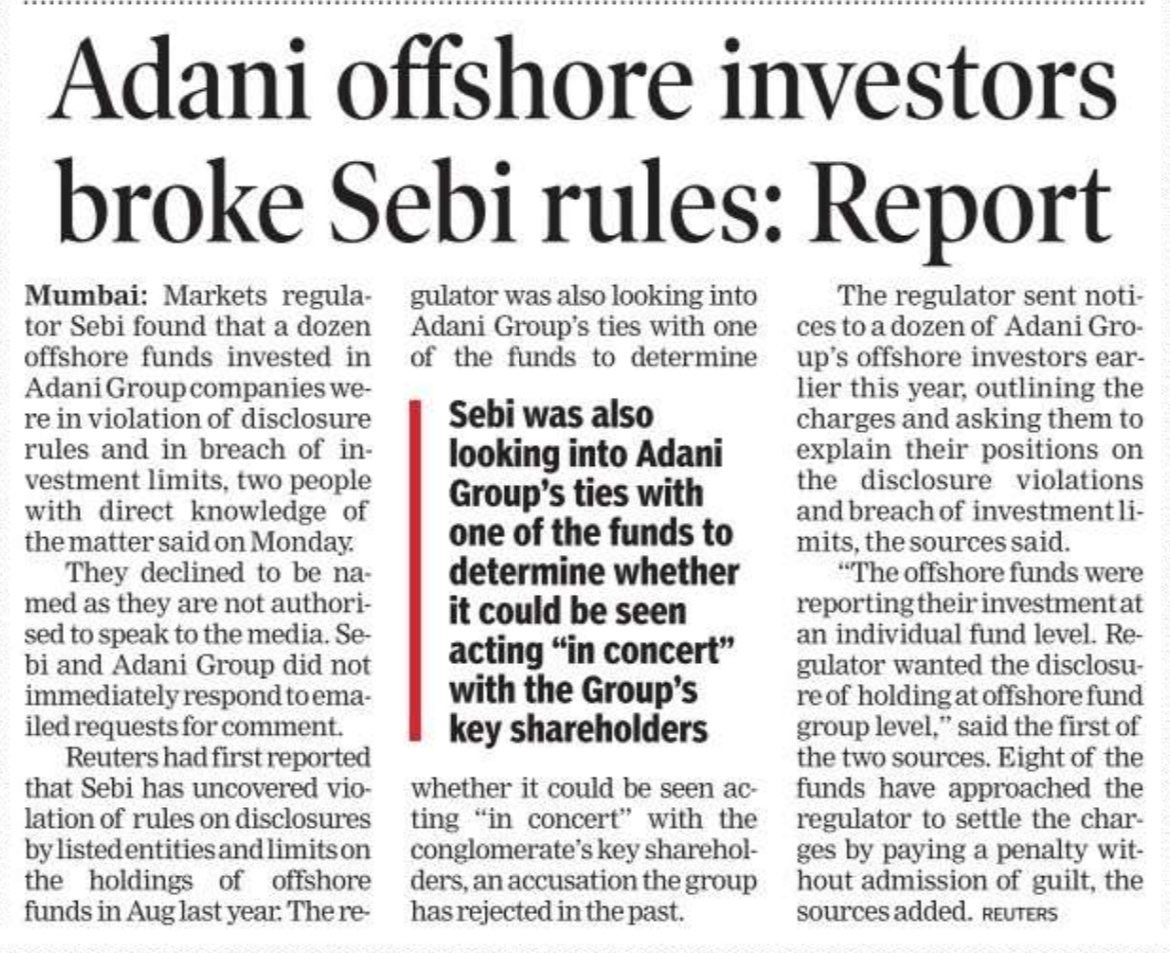 Adani offshore investors broke Sebi rules: Report

Mumbai: Markets regulator Sebi found that a dozen offshore funds invested in Adani Group companies were in violation of disclosure rules and in breach of investment limits, two people with direct knowledge of the matter said on Monday.

They declined to be named as they are not authorised to speak to the media. Sebi and Adani Group did not immediately respond to emailed requests for comment.

Reuters had first reported that Sebi has uncovered violation of rules on disclosures by listed entities and limits on the holdings of offshore funds in Aug last year. The regulator was also looking into Adani Group's ties with one of the funds to determine whether it could be seen acting "in concert" with the conglomerate's key shareholders, an accusation the group has rejected in the past.

Sebi was also looking into Adani Group's ties with one of the funds to determine whether it could be seen acting "in concert" with the Group's key shareholders

The regulator sent notices to a dozen of Adani Group's offshore investors earlier this year, outlining the charges and asking them to explain their positions on the disclosure violations and breach of investment limits, the sources said.

"The offshore funds were reporting their investment at an individual fund level. Regulator wanted the disclosure of holding at offshore fund group level," said the first of the two sources. Eight of the funds have approached the regulator to settle the charges by paying a penalty without admission of guilt, the sources added. REUTERS